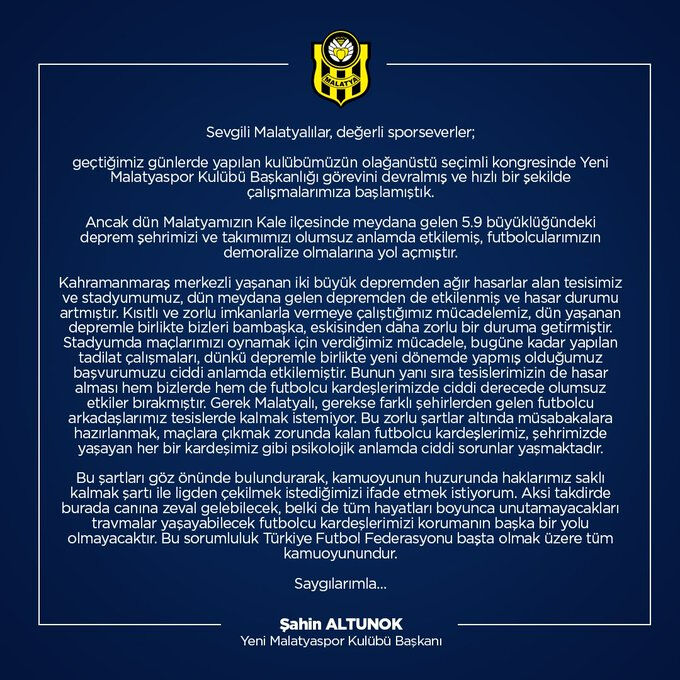 MALATYA

Sevgili Malatyalılar, değerli sporseverler;

geçtiğimiz günlerde yapılan kulübümüzün olağanüstü seçimli kongresinde Yeni Malatyaspor Kulübü Başkanlığı görevini devralmış ve hızlı bir şekilde çalışmalarımıza başlamıştık.

Ancak dün Malatyamızın Kale ilçesinde meydana gelen 5.9 büyüklüğündeki deprem şehrimizi ve takımımızı olumsuz anlamda etkilemiş, futbolcularımızın demoralize olmalarına yol açmıştır.

Kahramanmaraş merkezli yaşanan iki büyük depremden ağır hasarlar alan tesisimiz ve stadyumumuz, dün meydana gelen depremden de etkilenmiş ve hasar durumu artmıştır. Kısıtlı ve zorlu imkanlarla vermeye çalıştığımız mücadelemiz, dün yaşanan depremle birlikte bizleri bambaşka, eskisinden daha zorlu bir duruma getirmiştir. Stadyumda maçlarımızı oynamak için verdiğimiz mücadele, bugüne kadar yapılan tadilat çalışmaları, dünkü depremle birlikte yeni dönemde yapmış olduğumuz başvurumuzu ciddi anlamda etkilemiştir. Bunun yanı sıra tesislerimizin de hasar alması hem bizlerde hem de futbolcu kardeşlerimizde ciddi derecede olumsuz etkiler bırakmıştır. Gerek Malatyalı, gerekse farklı şehirlerden gelen futbolcu arkadaşlarımız tesislerde kalmak istemiyor. Bu zorlu şartlar altında müsabakalara hazırlanmak, maçlara çıkmak zorunda kalan futbolcu kardeşlerimiz, şehrimizde yaşayan her bir kardeşimiz gibi psikolojik anlamda ciddi sorunlar yaşmaktadır.

Bu şartları göz önünde bulundurarak, kamuoyunun huzurunda haklarımız saklı kalmak şartı ile ligden çekilmek istediğimizi ifade etmek istiyorum. Aksi takdirde burada canına zeval gelebilecek, belki de tüm hayatları boyunca unutamayacakları travmalar yaşayabilecek futbolcu kardeşlerimizi korumanın başka bir yolu olmayacaktır. Bu sorumluluk Türkiye Futbol Federasyonu başta olmak üzere tüm kamuoyunundur.

Saygılarımla...

Şahin ALTUNOK
Yeni Malatyaspor Kulübü Başkanı